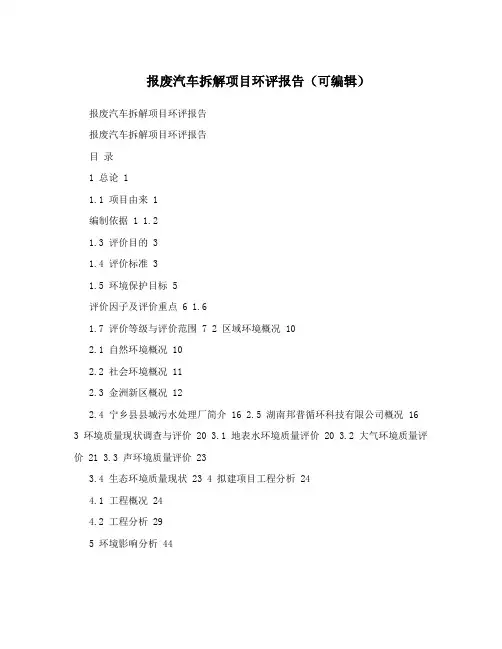 报废汽车拆解项目环评报告（可编辑）

报废汽车拆解项目环评报告

报废汽车拆解项目环评报告

目 录

1 总论 1

1.1 项目由来 1

编制依据 1 1.2

1.3 评价目的 3

1.4 评价标准 3

1.5 环境保护目标 5

评价因子及评价重点 6 1.6

1.7 评价等级与评价范围 7 2 区域环境概况 10

2.1 自然环境概况 10

2.2 社会环境概况 11

2.3 金洲新区概况 12

2.4 宁乡县县城污水处理厂简介 16 2.5 湖南邦普循环科技有限公司概况 16 3 环境质量现状调查与评价 20 3.1 地表水环境质量评价 20 3.2 大气环境质量评价 21 3.3 声环境质量评价 23

3.4 生态环境质量现状 23 4 拟建项目工程分析 24

4.1 工程概况 24

4.2 工程分析 29

5 环境影响分析 44